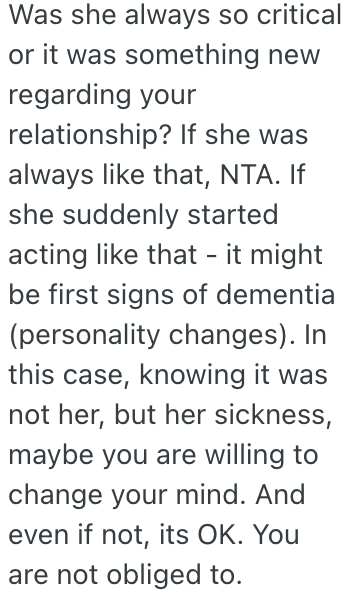 Was she always so critical or it was something new regarding your relationship? If she was always like that, NTA. If she suddenly started acting like that - it might be first signs of dementia (personality changes). In this case, knowing it was not her, but her sickness, maybe you are willing to change your mind. And even if not, its OK. You are not obliged to.